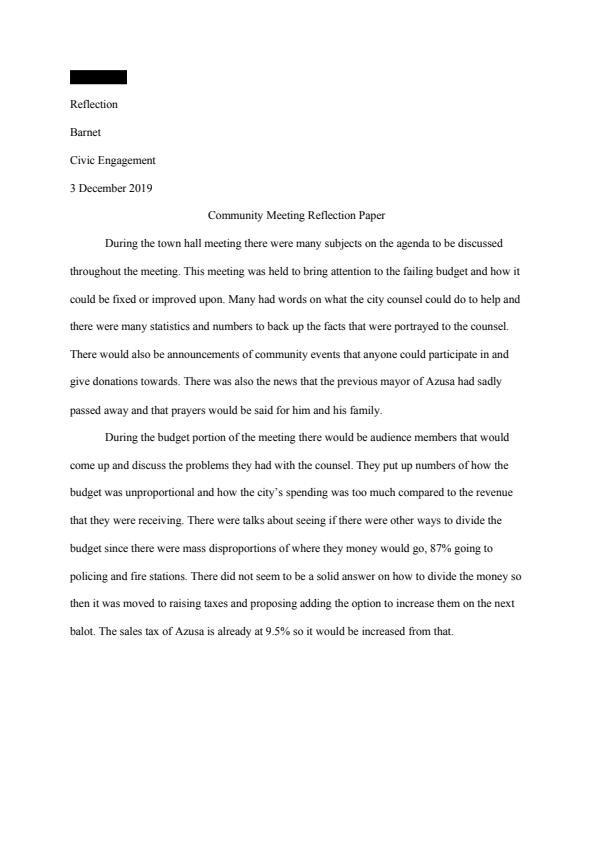 Reflection

Barnet

Civic Engagement

3 December 2019

Community Meeting Reflection Paper

During the town hall meeting there were many subjects on the agenda to be discussed throughout the meeting. This meeting was held to bring attention to the failing budget and how it could be fixed or improved upon. Many had words on what the city counsel could do to help and there were many statistics and numbers to back up the facts that were portrayed to the counsel. There would also be announcements of community events that anyone could participate in and give donations towards. There was also the news that the previous mayor of Azusa had sadly passed away and that prayers would be said for him and his family.

During the budget portion of the meeting there would be audience members that would come up and discuss the problems they had with the counsel. They put up numbers of how the budget was unproportional and how the city's spending was too much compared to the revenue that they were receiving. There were talks about seeing if there were other ways to divide the budget since there were mass disproportions of where they money would go, 87% going to policing and fire stations. There did not seem to be a solid answer on how to divide the money so then it was moved to raising taxes and proposing adding the option to increase them on the next balot. The sales tax of Azusa is already at 9.5% so it would be increased from that.